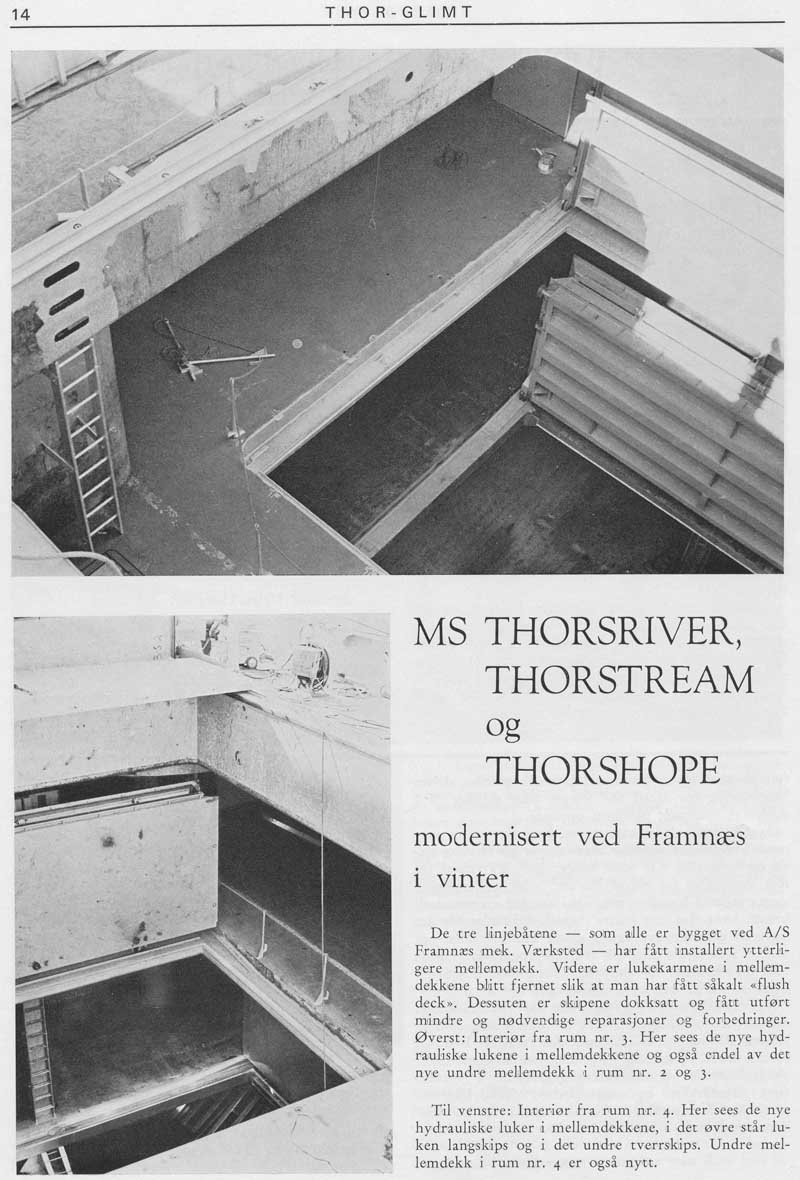 14 THOR-GLIMT

MS THORSRIVER, THORSTREAM og THORSHOPE

modernisert ved Framnæs i vinter

De tre linjebåtene — som alle er bygget ved A/S Framnæs mek. Værksted — har fått installert ytterligere mellemdekk. Videre er lukekarmene i mellemdekkene blitt fjernet slik at man har fått såkalt «flush deck». Dessuten er skipene dokksatt og fått utført mindre og nødvendige reparasjoner og forbedringer. Øverst: Interiør fra rum nr. 3. Her sees de nye hydrauliske lukene i mellemdekkene og også endel av det nye undre mellemdekk i rum nr. 2 og 3.

Til venstre: Interiør fra rum nr. 4. Her sees de nye hydrauliske luker i mellemdekkene, i det øvre står luken langskips og i det undre tverrskips. Undre mellemdekk i rum nr. 4 er også nytt.